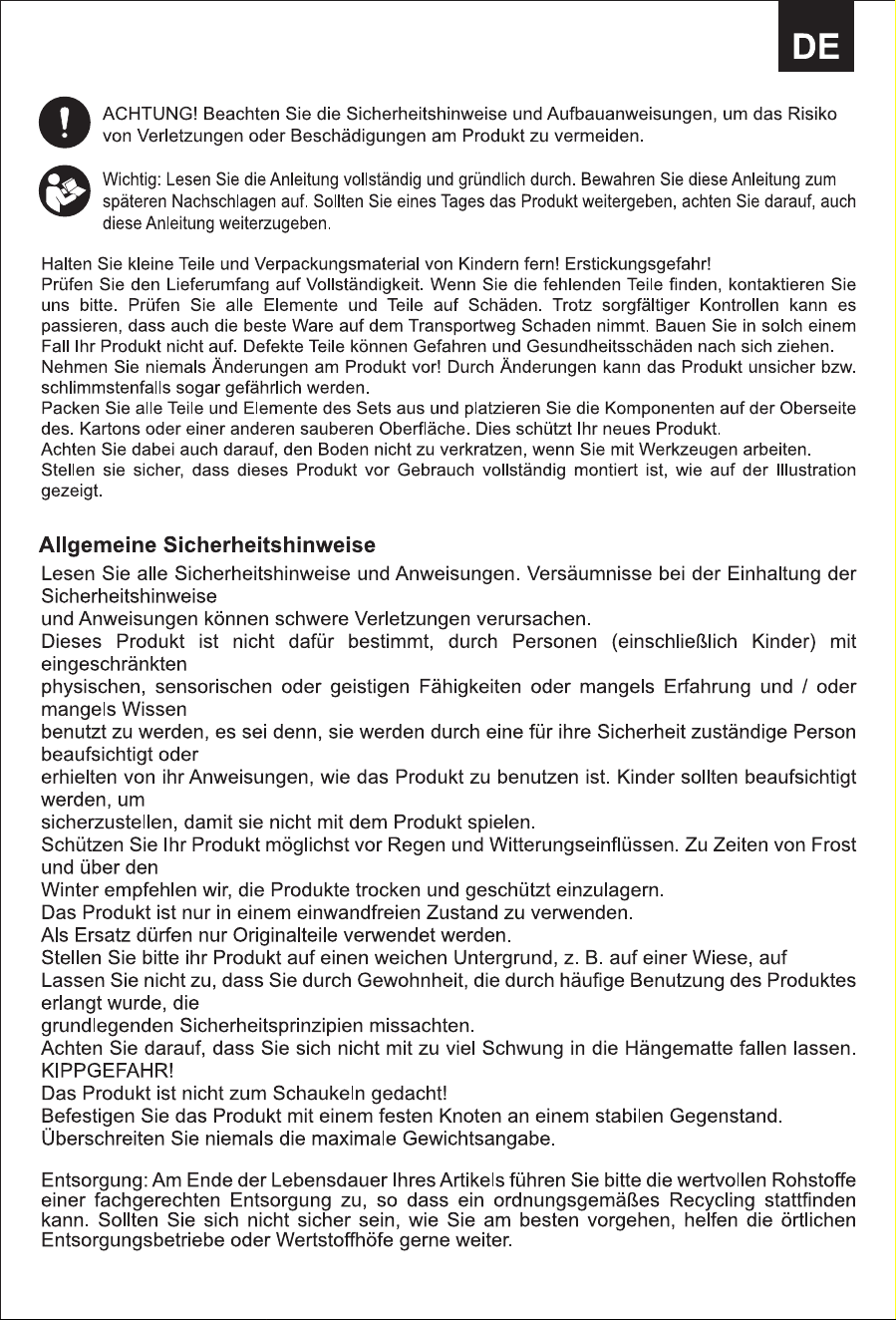 DE

ACHTUNG! Beachten Sie die Sicherheitshinweise und Aufbauanweisungen, um das Risiko von Verletzungen oder Beschädigungen am Produkt zu vermeiden.

Wichtig: Lesen Sie die Anleitung vollständig und gründlich durch. Bewahren Sie diese Anleitung zum späteren Nachschlagen auf. Sollten Sie eines Tages das Produkt weitergeben, achten Sie darauf, auch diese Anleitung weiterzugeben.

Halten Sie kleine Teile und Verpackungsmaterial von Kindern fern! Erstickungsgefahr!
Prüfen Sie den Lieferumfang auf Vollständigkeit. Wenn Sie die fehlenden Teile finden, kontaktieren Sie uns bitte. Prüfen Sie alle Elemente und Teile auf Schäden. Trotz sorgfältiger Kontrollen kann es passieren, dass auch die beste Ware auf dem Transportweg Schaden nimmt. Bauen Sie in solch einem Fall Ihr Produkt nicht auf. Defekte Teile können Gefahren und Gesundheitsschäden nach sich ziehen.
Nehmen Sie niemals Änderungen am Produkt vor! Durch Änderungen kann das Produkt unsicher bzw. schlimmstenfalls sogar gefährlich werden.
Packen Sie alle Teile und Elemente des Sets aus und platzieren Sie die Komponenten auf der Oberseite des. Kartons oder einer anderen sauberen Oberfläche. Dies schützt Ihr neues Produkt.
Achten Sie dabei auch darauf, den Boden nicht zu verkratzen, wenn Sie mit Werkzeugen arbeiten.
Stellen sie sicher, dass dieses Produkt vor Gebrauch vollständig montiert ist, wie auf der Illustration gezeigt.

Allgemeine Sicherheitshinweise
Lesen Sie alle Sicherheitshinweise und Anweisungen. Versäumnisse bei der Einhaltung der Sicherheitshinweise
und Anweisungen können schwere Verletzungen verursachen.
Dieses Produkt ist nicht dafür bestimmt, durch Personen (einschließlich Kinder) mit eingeschränkten
physischen, sensorischen oder geistigen Fähigkeiten oder mangels Erfahrung und / oder mangels Wissen
benutzt zu werden, es sei denn, sie werden durch eine für ihre Sicherheit zuständige Person beaufsichtigt oder
erhielten von ihr Anweisungen, wie das Produkt zu benutzen ist. Kinder sollten beaufsichtigt werden, um
sicherzustellen, damit sie nicht mit dem Produkt spielen.
Schützen Sie Ihr Produkt möglichst vor Regen und Witterungseinflüssen. Zu Zeiten von Frost und über den
Winter empfehlen wir, die Produkte trocken und geschützt einzulagern.
Das Produkt ist nur in einem einwandfreien Zustand zu verwenden.
Als Ersatz dürfen nur Originalteile verwendet werden.
Stellen Sie bitte ihr Produkt auf einen weichen Untergrund, z. B. auf einer Wiese, auf
Lassen Sie nicht zu, dass Sie durch Gewohnheit, die durch häufige Benutzung des Produktes erlangt wurde, die
grundlegenden Sicherheitsprinzipien missachten.
Achten Sie darauf, dass Sie sich nicht mit zu viel Schwung in die Hängematte fallen lassen. KIPPGEFAHR!
Das Produkt ist nicht zum Schaukeln gedacht!
Befestigen Sie das Produkt mit einem festen Knoten an einem stabilen Gegenstand.
Überschreiten Sie niemals die maximale Gewichtsangabe.

Entsorgung: Am Ende der Lebensdauer Ihres Artikels führen Sie bitte die wertvollen Rohstoffe einer fachgerechten Entsorgung zu, so dass ein ordnungsgemäßes Recycling stattfinden kann. Sollten Sie sich nicht sicher sein, wie Sie am besten vorgehen, helfen die örtlichen Entsorgungsbetriebe oder Wertstoffhöfe gerne weiter.